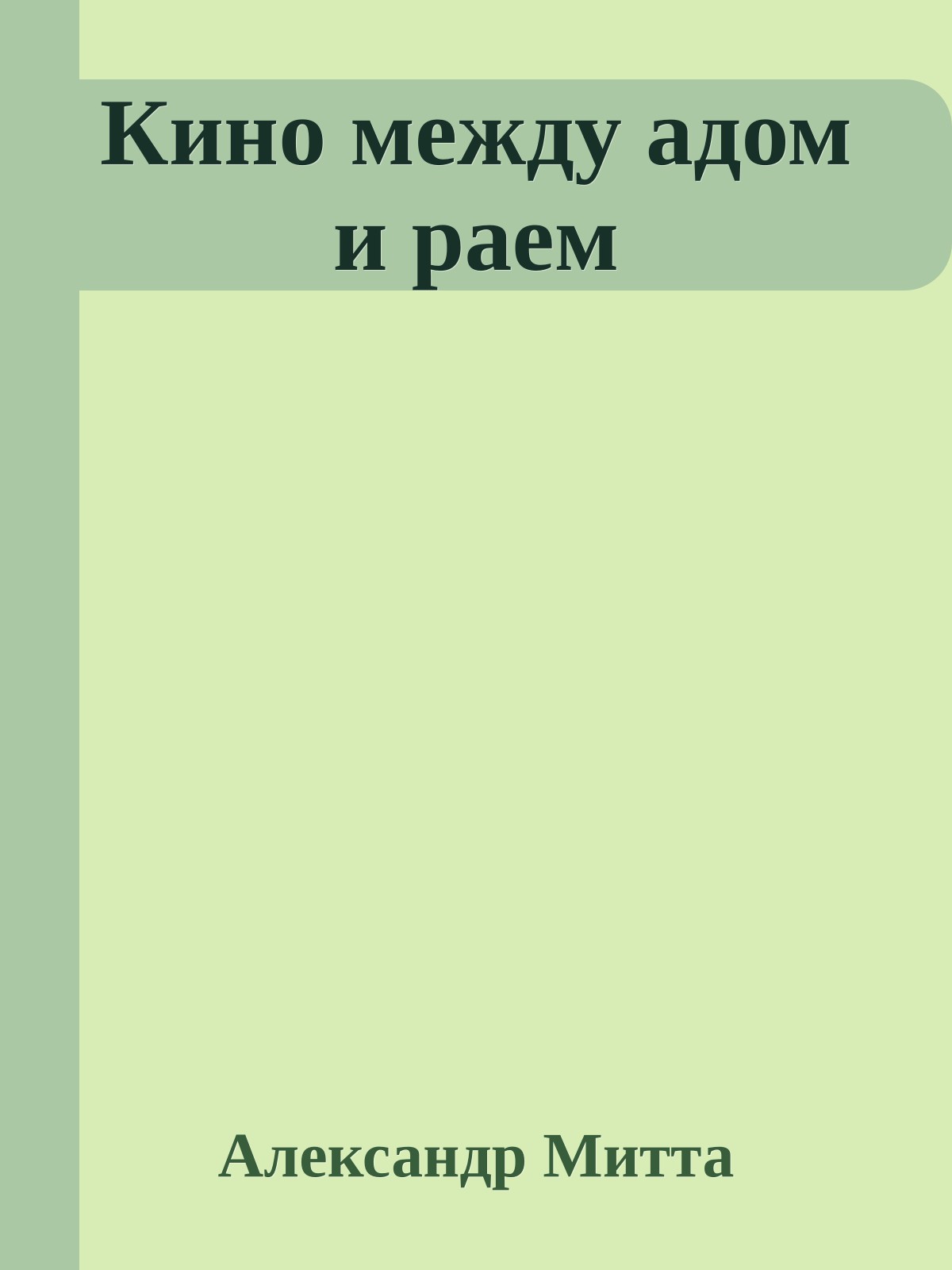 Кино между адом и раем

Александр Митта